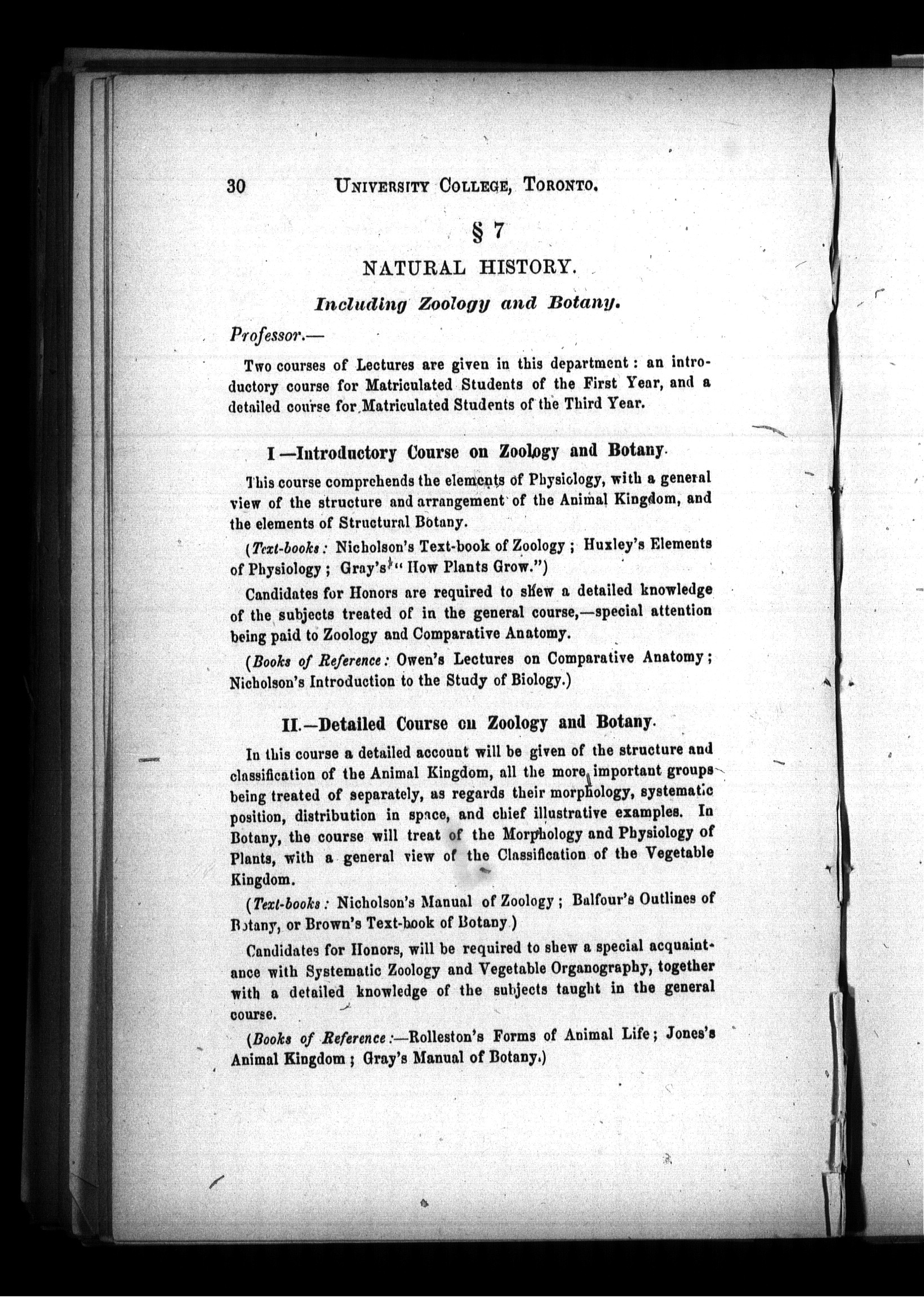 30 UNIVERSITY COLLEGE, TORONTO.

§ 7

NATURAL HISTORY.

Including Zoology and Botany.

Professor.—

Two courses of Lectures are given in this department: an introductory course for Matriculated Students of the First Year, and a detailed course for Matriculated Students of the Third Year.

I—Introductory Course on Zoology and Botany.

This course comprehends the elements of Physiology, with a general view of the structure and arrangement of the Animal Kingdom, and the elements of Structural Botany.

(Text-books: Nicholson's Text-book of Zoology; Huxley's Elements of Physiology; Gray's "How Plants Grow.")

Candidates for Honors are required to shew a detailed knowledge of the subjects treated of in the general course,—special attention being paid to Zoology and Comparative Anatomy.

(Books of Reference: Owen's Lectures on Comparative Anatomy; Nicholson's Introduction to the Study of Biology.)

II.—Detailed Course on Zoology and Botany.

In this course a detailed account will be given of the structure and classification of the Animal Kingdom, all the more important groups being treated of separately, as regards their morphology, systematic position, distribution in space, and chief illustrative examples. In Botany, the course will treat of the Morphology and Physiology of Plants, with a general view of the Classification of the Vegetable Kingdom.

(Text-books: Nicholson's Manual of Zoology; Balfour's Outlines of Botany, or Brown's Text-book of Botany.)

Candidates for Honors, will be required to shew a special acquaintance with Systematic Zoology and Vegetable Organography, together with a detailed knowledge of the subjects taught in the general course.

(Books of Reference:—Rolleston's Forms of Animal Life; Jones's Animal Kingdom; Gray's Manual of Botany.)